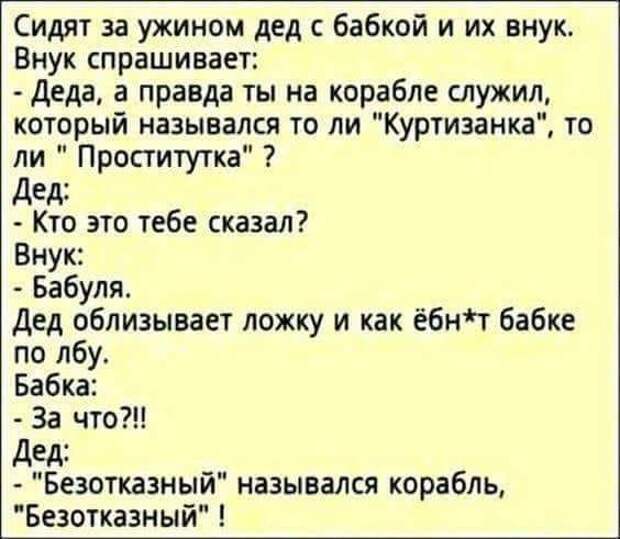 Сидят за ужином дед с бабкой и их внук.
Внук спрашивает:
- Деда, а правда ты на корабле служил, который назывался то ли "Куртизанка", то ли " Проститутка" ?
Дед:
- Кто это тебе сказал?
Внук:
- Бабуля.
Дед облизывает ложку и как ёбн*т бабке по лбу.
Бабка:
- За что?!!
Дед:
- "Безотказный" назывался корабль, "Безотказный" !